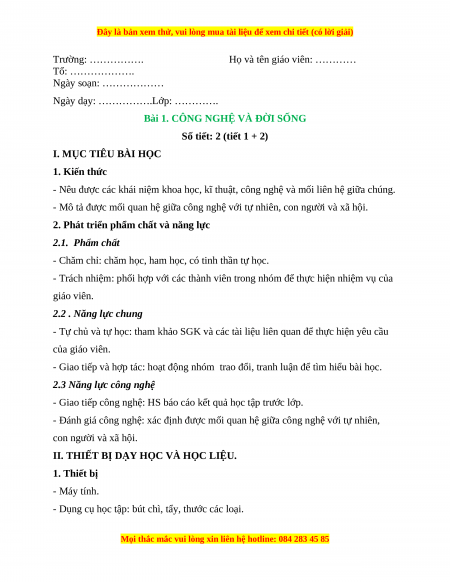 Đây là bản xem thử, vui lòng mua tài liệu để xem chi tiết (có lời giải)

Trường: …………….

Họ và tên giáo viên: …………

Tổ: ……………….

Ngày soạn: ………………

Ngày dạy: …………….Lớp: ………….

Bài 1. CÔNG NGHỆ VÀ ĐỜI SỐNG

Số tiết: 2 (tiết 1 + 2)

I. MỤC TIÊU BÀI HỌC

1. Kiến thức

- Nêu được các khái niệm khoa học, kĩ thuật, công nghệ và mối liên hệ giữa chúng.

- Mô tả được mối quan hệ giữa công nghệ với tự nhiên, con người và xã hội.

2. Phát triển phẩm chất và năng lực

2.1. Phẩm chất

- Chăm chỉ: chăm học, ham học, có tinh thần tự học.

- Trách nhiệm: phối hợp với các thành viên trong nhóm để thực hiện nhiệm vụ của giáo viên.

2.2 . Năng lực chung

- Tự chủ và tự học: tham khảo SGK và các tài liệu liên quan để thực hiện yêu cầu của giáo viên.

- Giao tiếp và hợp tác: hoạt động nhóm trao đổi, tranh luận để tìm hiểu bài học.

2.3 Năng lực công nghệ

- Giao tiếp công nghệ: HS báo cáo kết quả học tập trước lớp.

- Đánh giá công nghệ: xác định được mối quan hệ giữa công nghệ với tự nhiên, con người và xã hội.

II. THIẾT BỊ DẠY HỌC VÀ HỌC LIỆU.

1. Thiết bị

- Máy tính.

- Dụng cụ học tập: bút chì, tẩy, thước các loại.

Mọi thắc mắc vui lòng xin liên hệ hotline: 084 283 45 85